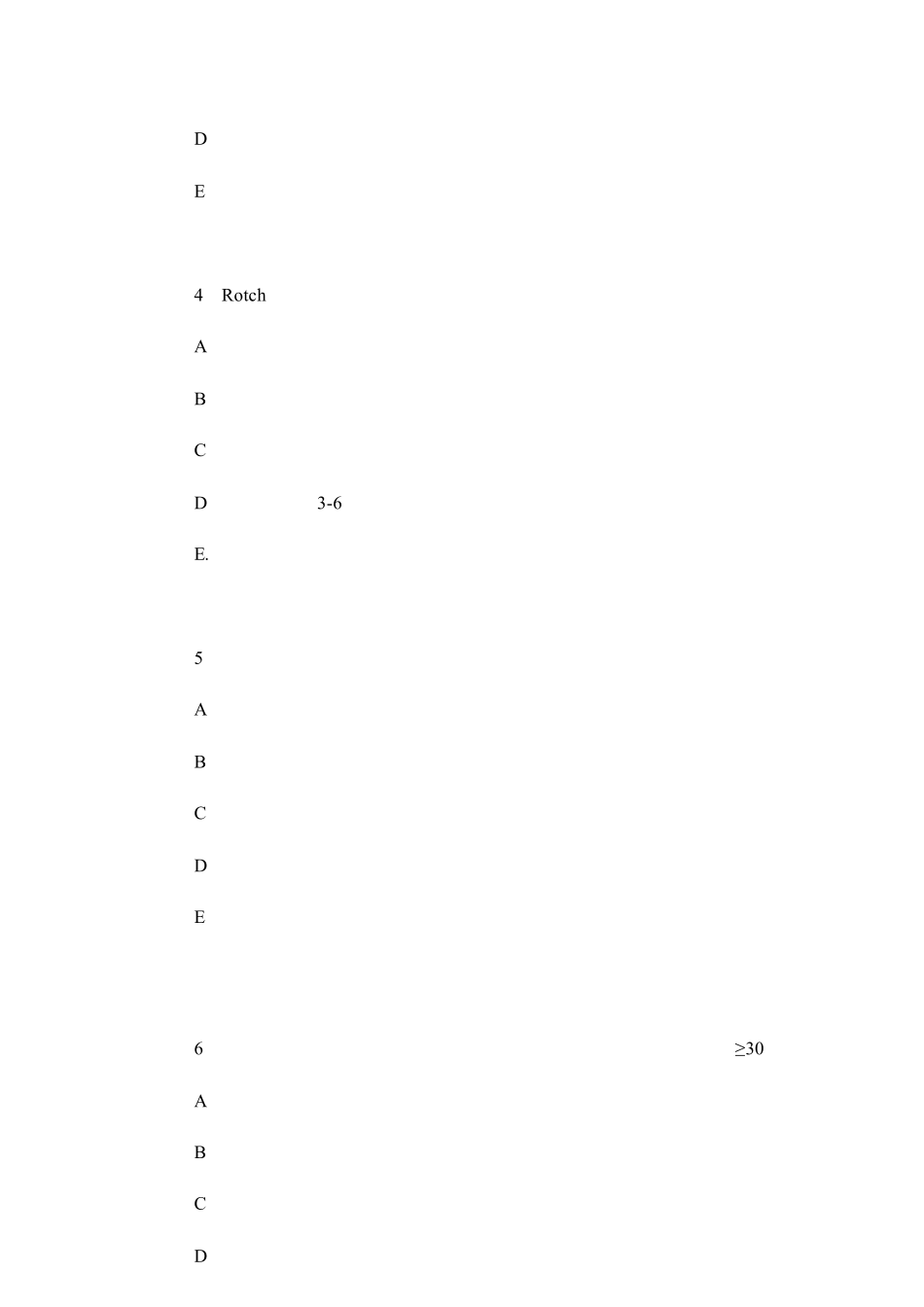 D

E

4 Rotch

A

B

C

D 3-6

E.

5

A

B

C

D

E

6 ≥30

A

B

C

D